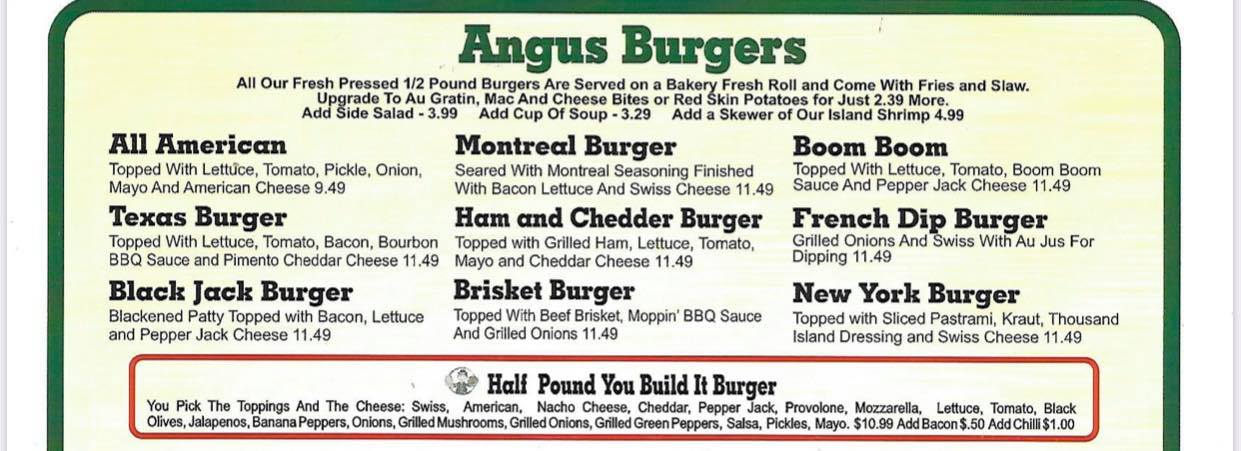 Angus Burgers

All Our Fresh Pressed 1/2 Pound Burgers Are Served on a Bakery Fresh Roll and Come With Fries and Slaw. Upgrade To Au Gratin, Mac And Cheese Bites or Red Skin Potatoes for Just 2.39 More. Add Side Salad - 3.99 Add Cup Of Soup - 3.29 Add a Skewer of Our Island Shrimp 4.99

All American
Topped With Lettuce, Tomato, Pickle, Onion, Mayo And American Cheese 9.49

Texas Burger
Topped With Lettuce, Tomato, Bacon, Bourbon BBQ Sauce and Pimento Cheddar Cheese 11.49

Black Jack Burger
Blackened Patty Topped with Bacon, Lettuce and Pepper Jack Cheese 11.49

Montreal Burger
Seared With Montreal Seasoning Finished With Bacon Lettuce And Swiss Cheese 11.49

Ham and Chedder Burger
Topped with Grilled Ham, Lettuce, Tomato, Mayo and Cheddar Cheese 11.49

Brisket Burger
Topped With Beef Brisket, Moppin' BBQ Sauce And Grilled Onions 11.49

Boom Boom
Topped With Lettuce, Tomato, Boom Boom Sauce And Pepper Jack Cheese 11.49

French Dip Burger
Grilled Onions And Swiss With Au Jus For Dipping 11.49

New York Burger
Topped with Sliced Pastrami, Kraut, Thousand Island Dressing and Swiss Cheese 11.49

Half Pound You Build It Burger
You Pick The Toppings And The Cheese: Swiss, American, Nacho Cheese, Cheddar, Pepper Jack, Provolone, Mozzarella, Lettuce, Tomato, Black Olives, Jalapenos, Banana Peppers, Onions, Grilled Mushrooms, Grilled Onions, Grilled Green Peppers, Salsa, Pickles, Mayo. $10.99 Add Bacon $.50 Add Chilli $1.00